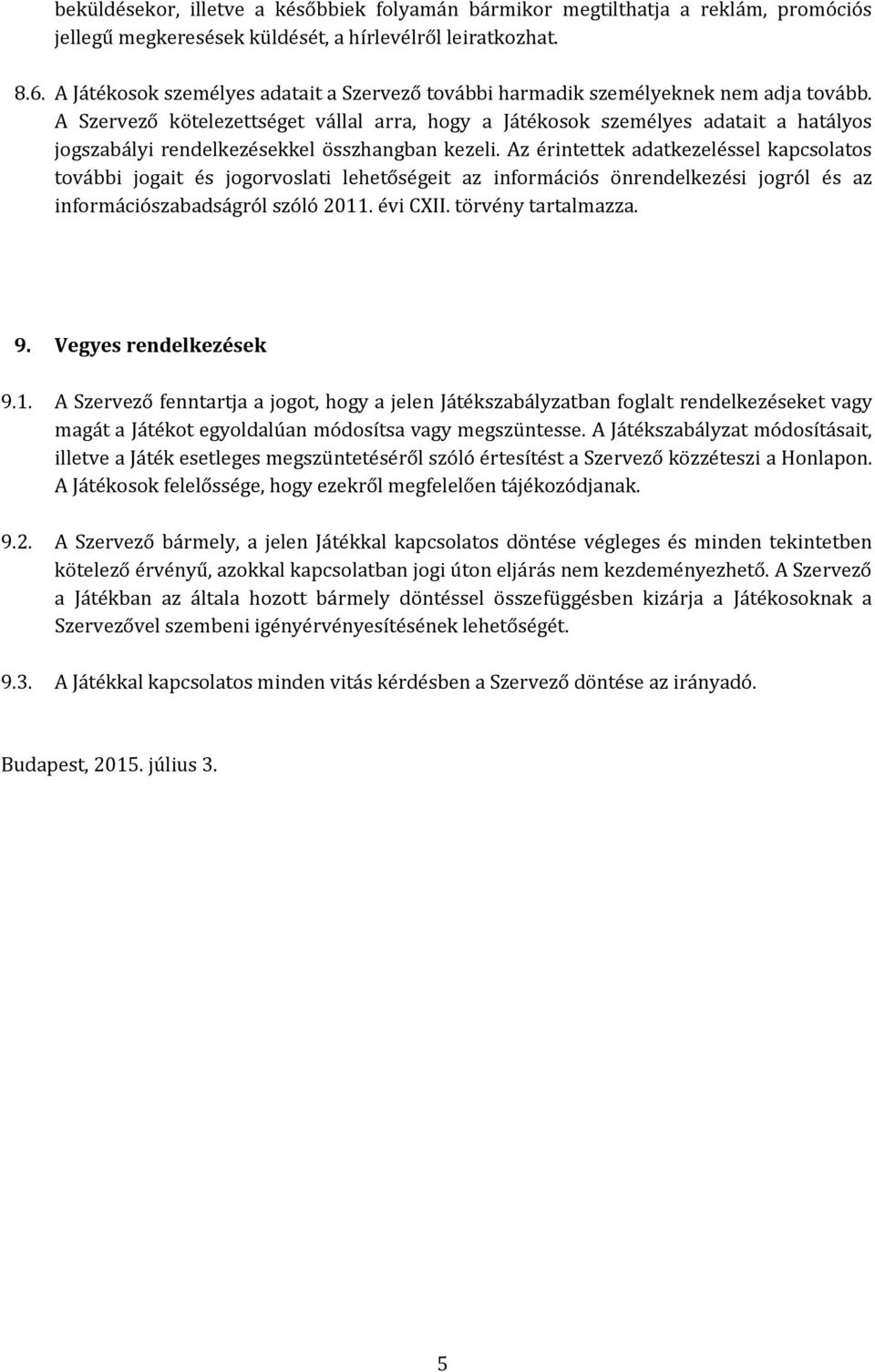 beküldésekor, illetve a későbbiek folyamán bármikor megtilthatja a reklám, promóciós jellegű megkeresések küldését, a hírlevélről leiratkozhat.

8.6. A Játékosok személyes adatait a Szervező további harmadik személyeknek nem adja tovább. A Szervező kötelezettséget vállal arra, hogy a Játékosok személyes adatait a hatályos jogszabályi rendelkezésekkel összhangban kezeli. Az érintettek adatkezeléssel kapcsolatos további jogait és jogorvoslati lehetőségeit az információs önrendelkezési jogról és az információszabadságról szóló 2011. évi CXII. törvény tartalmazza.

9. Vegyes rendelkezések

9.1. A Szervező fenntartja a jogot, hogy a jelen Játékszabályzatban foglalt rendelkezéseket vagy magát a Játékot egyoldalúan módosítsa vagy megszüntesse. A Játékszabályzat módosításait, illetve a Játék esetleges megszüntetéséről szóló értesítést a Szervező közzéteszi a Honlapon. A Játékosok felelőssége, hogy ezekről megfelelően tájékozódjanak.

9.2. A Szervező bármely, a jelen Játékkal kapcsolatos döntése végleges és minden tekintetben kötelező érvényű, azokkal kapcsolatban jogi úton eljárás nem kezdeményezhető. A Szervező a Játékban az általa hozott bármely döntéssel összefüggésben kizárja a Játékosoknak a Szervezővel szembeni igényérvényesítésének lehetőségét.

9.3. A Játékkal kapcsolatos minden vitás kérdésben a Szervező döntése az irányadó.

Budapest, 2015. július 3.

5